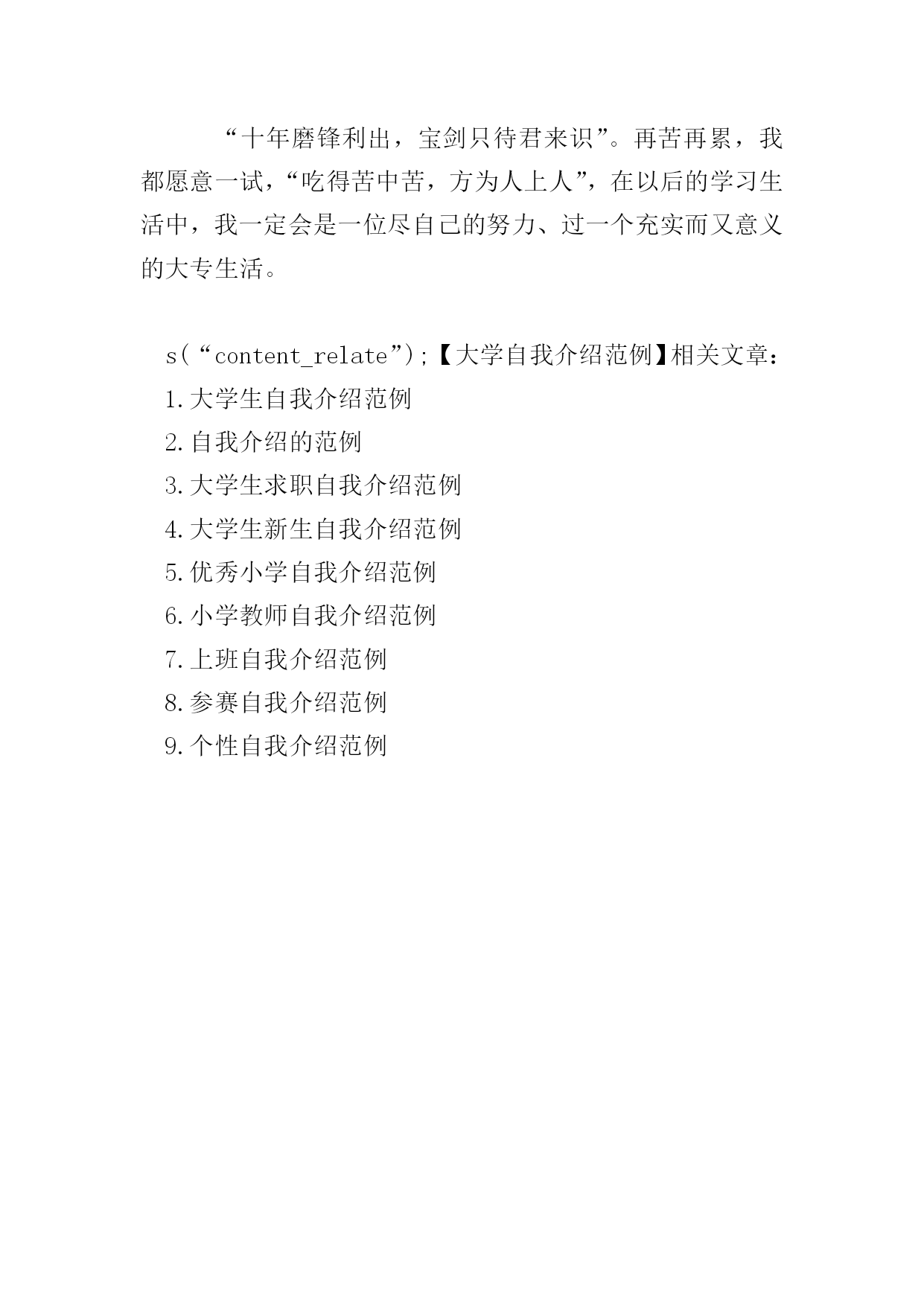 “十年磨锋利出，宝剑只待君来识”。再苦再累，我都愿意一试，“吃得苦中苦，方为人上人”，在以后的学习生活中，我一定会是一位尽自己的努力、过一个充实而又意义的大专生活。

s(“content_relate”);【大学自我介绍范例】相关文章：

1.大学生自我介绍范例

2.自我介绍的范例

3.大学生求职自我介绍范例

4.大学生新生自我介绍范例

5.优秀小学自我介绍范例

6.小学教师自我介绍范例

7.上班自我介绍范例

8.参赛自我介绍范例

9.个性自我介绍范例